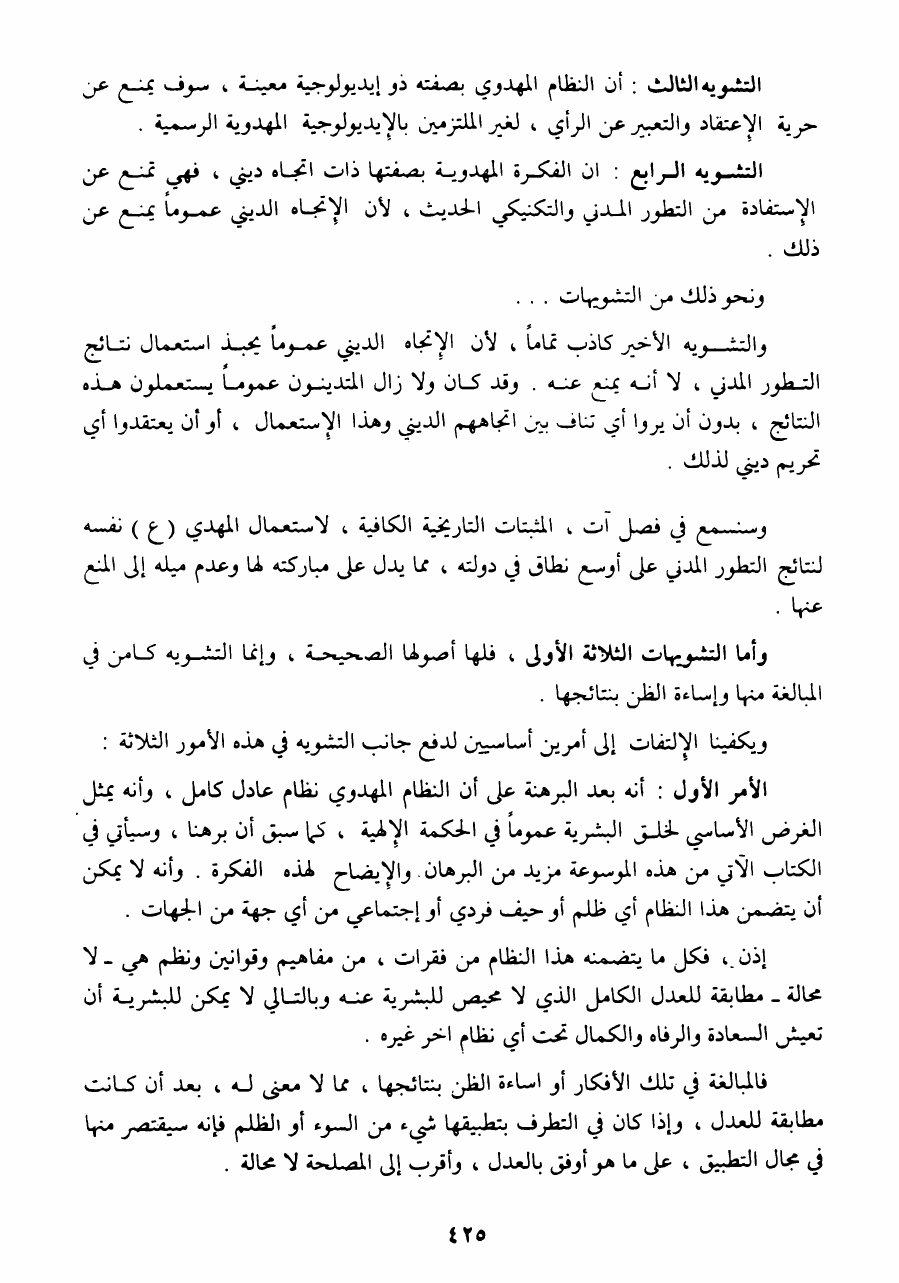 التشويه الثالث : أن النظام المهدوي بصفته ذو إيديولوجية معينة ، سوف يمنع عن حرية الإعتقاد والتعبير عن الرأي ، لغير الملتزمين بالإيديولوجية المهدوية الرسمية .

التشويه الرابع : ان الفكرة المهدوية بصفتها ذات اتجاه ديني ، فهي تمنع عن الإستفادة من التطور المدني والتكنيكي الحديث ، لأن الإتجاه الديني عموماً يمنع عن ذلك .

ونحو ذلك من التشويهات . . .

والتشويه الأخير كاذب تماماً ، لأن الإتجاه الديني عموماً يحبذ استعمال نتائج التطور المدني ، لا أنه يمنع عنه . وقد كان ولا زال المتدينون عموماً يستعملون هذه النتائج ، بدون أن يروا أي تناف بين اتجاههم الديني وهذا الإستعمال ، أو أن يعتقدوا أي تحريم ديني لذلك .

وسنسمع في فصل آت ، المثبتات التاريخية الكافية ، لاستعمال المهدي ( ع ) نفسه لنتائج التطور المدني على أوسع نطاق في دولته ، مما يدل على مباركته لها وعدم ميله إلى المنع عنها .

وأما التشويهات الثلاثة الأولى ، فلها أصولها الصحيحة ، وإنما التشويه كامن في المبالغة منها وإساءة الظن بنتائجها .

ويكفينا الإلتفات إلى أمرين أساسيين لدفع جانب التشويه في هذه الأمور الثلاثة :

الأمر الأول : أنه بعد البرهنة على أن النظام المهدوي نظام عادل كامل ، وأنه يمثل الغرض الأساسي لخلق البشرية عموماً في الحكمة الإلهية ، كما سبق أن برهنا ، وسيأتي في الكتاب الآتي من هذه الموسوعة مزيد من البرهان والإيضاح لهذه الفكرة . وأنه لا يمكن أن يتضمن هذا النظام أي ظلم أو حيف فردي أو إجتماعي من أي جهة من الجهات .

إذن ، فكل ما يتضمنه هذا النظام من فقرات ، من مفاهيم وقوانين ونظم هي ـ لا محالة ـ مطابقة للعدل الكامل الذي لا محيص للبشرية عنه وبالتالي لا يمكن للبشرية أن تعيش السعادة والرفاه والكمال تحت أي نظام اخر غيره .

فالمبالغة في تلك الأفكار أو اساءة الظن بنتائجها ، مما لا معنى له ، بعد أن كانت مطابقة للعدل ، وإذا كان في التطرف بتطبيقها شيء من السوء أو الظلم فإنه سيقتصر منها في مجال التطبيق ، على ما هو أوفق بالعدل ، وأقرب إلى المصلحة لا محالة .

٤٢٥